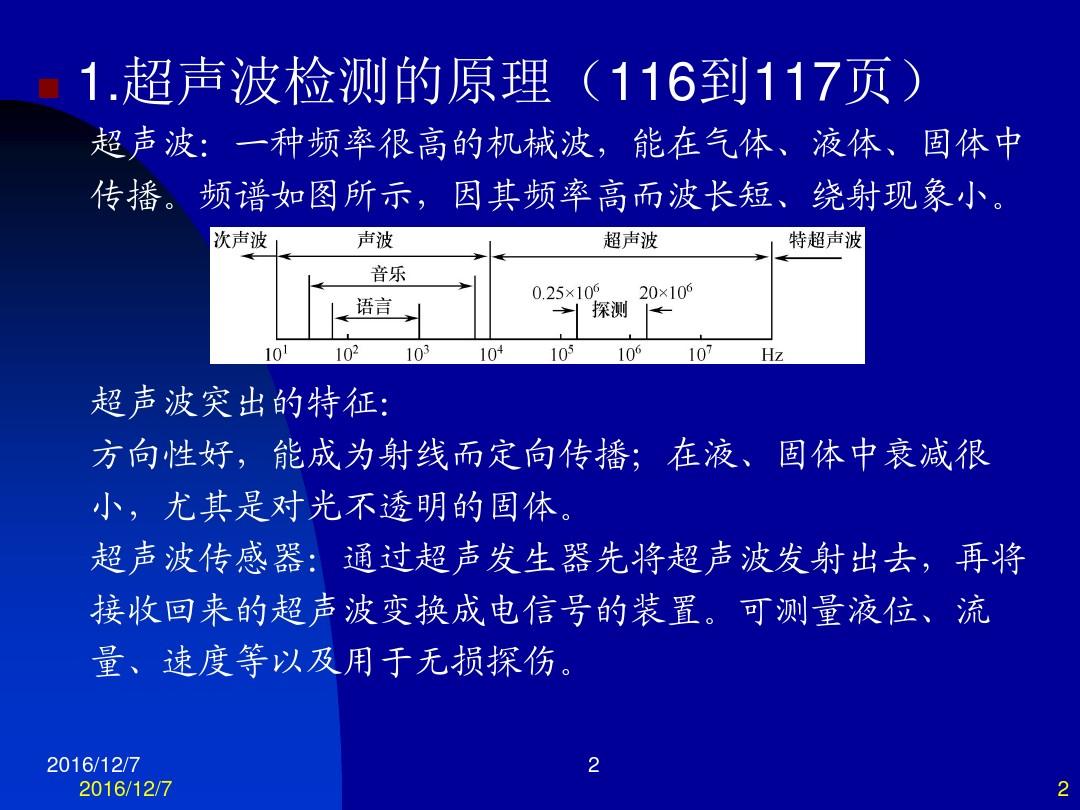 1.超声波检测的原理（116到117页）

超声波：一种频率很高的机械波，能在气体、液体、固体中传播。频谱如图所示，因其频率高而波长短、绕射现象小。

次声波 声波 超声波 特超声波
音乐
语言
$0.25\times10^6$ $20\times10^6$
探测
$10^1$ $10^2$ $10^3$ $10^4$ $10^5$ $10^6$ $10^7$ Hz

超声波突出的特征：
方向性好，能成为射线而定向传播；在液、固体中衰减很小，尤其是对光不透明的固体。
超声波传感器：通过超声发生器先将超声波发射出去，再将接收回来的超声波变换成电信号的装置。可测量液位、流量、速度等以及用于无损探伤。

2016/12/7
2
2016/12/7
2